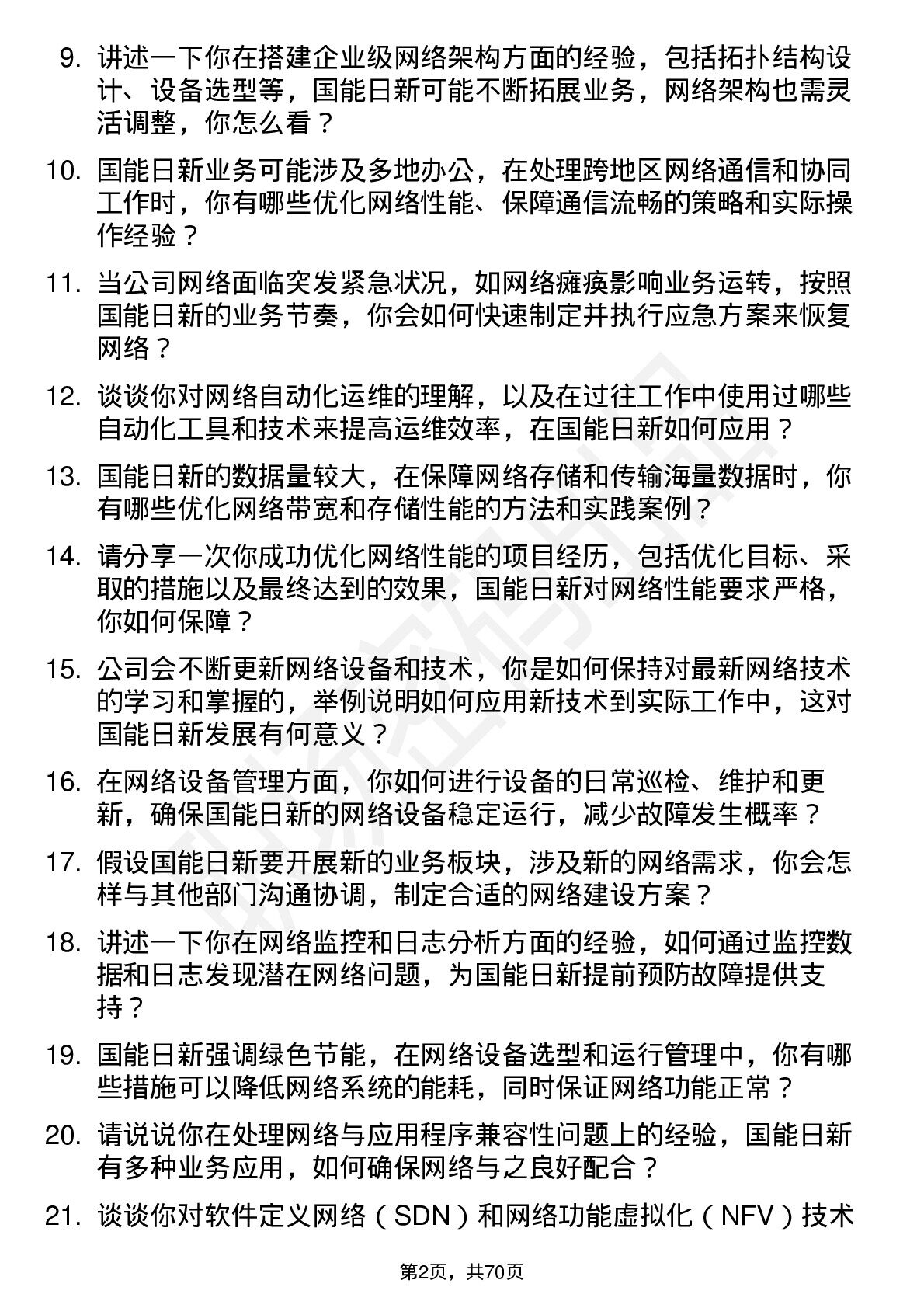 9. 讲述一下你在搭建企业级网络架构方面的经验，包括拓扑结构设计、设备选型等，国能日新可能不断拓展业务，网络架构也需灵活调整，你怎么看？

10. 国能日新业务可能涉及多地办公，在处理跨地区网络通信和协同工作时，你有哪些优化网络性能、保障通信流畅的策略和实际操作经验？

11. 当公司网络面临突发紧急状况，如网络瘫痪影响业务运转，按照国能日新的业务节奏，你会如何快速制定并执行应急方案来恢复网络？

12. 谈谈你对网络自动化运维的理解，以及在过往工作中使用过哪些自动化工具和技术来提高运维效率，在国能日新如何应用？

13. 国能日新的数据量较大，在保障网络存储和传输海量数据时，你有哪些优化网络带宽和存储性能的方法和实践案例？

14. 请分享一次你成功优化网络性能的项目经历，包括优化目标、采取的措施以及最终达到的效果，国能日新对网络性能要求严格，你如何保障？

15. 公司会不断更新网络设备和技术，你是如何保持对最新网络技术的学习和掌握的，举例说明如何应用新技术到实际工作中，这对国能日新发展有何意义？

16. 在网络设备管理方面，你如何进行设备的日常巡检、维护和更新，确保国能日新的网络设备稳定运行，减少故障发生概率？

17. 假设国能日新要开展新的业务板块，涉及新的网络需求，你会怎样与其他部门沟通协调，制定合适的网络建设方案？

18. 讲述一下你在网络监控和日志分析方面的经验，如何通过监控数据和日志发现潜在网络问题，为国能日新提前预防故障提供支持？

19. 国能日新强调绿色节能，在网络设备选型和运行管理中，你有哪些措施可以降低网络系统的能耗，同时保证网络功能正常？

20. 请说说你在处理网络与应用程序兼容性问题上的经验，国能日新有多种业务应用，如何确保网络与之良好配合？

21. 谈谈你对软件定义网络（SDN）和网络功能虚拟化（NFV）技术

第2页，共70页